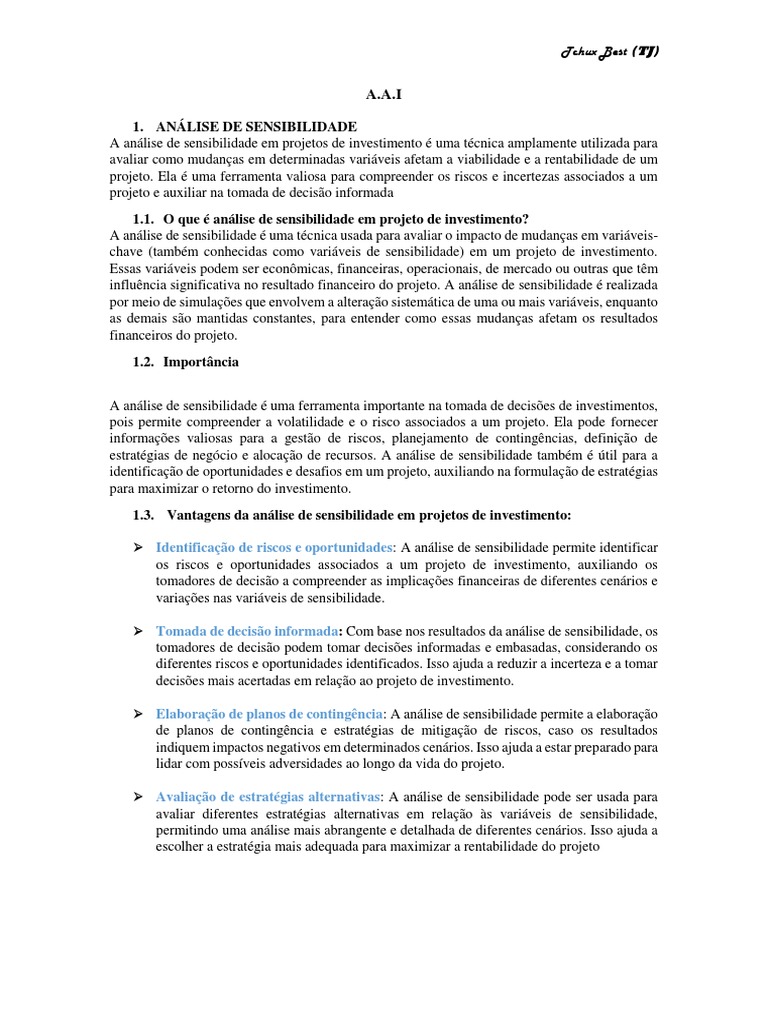 Tchux Best (TJ)

A.A.I

1. ANÁLISE DE SENSIBILIDADE

A análise de sensibilidade em projetos de investimento é uma técnica amplamente utilizada para avaliar como mudanças em determinadas variáveis afetam a viabilidade e a rentabilidade de um projeto. Ela é uma ferramenta valiosa para compreender os riscos e incertezas associados a um projeto e auxiliar na tomada de decisão informada

1.1. O que é análise de sensibilidade em projeto de investimento?

A análise de sensibilidade é uma técnica usada para avaliar o impacto de mudanças em variáveis-chave (também conhecidas como variáveis de sensibilidade) em um projeto de investimento. Essas variáveis podem ser econômicas, financeiras, operacionais, de mercado ou outras que têm influência significativa no resultado financeiro do projeto. A análise de sensibilidade é realizada por meio de simulações que envolvem a alteração sistemática de uma ou mais variáveis, enquanto as demais são mantidas constantes, para entender como essas mudanças afetam os resultados financeiros do projeto.

1.2. Importância

A análise de sensibilidade é uma ferramenta importante na tomada de decisões de investimentos, pois permite compreender a volatilidade e o risco associados a um projeto. Ela pode fornecer informações valiosas para a gestão de riscos, planejamento de contingências, definição de estratégias de negócio e alocação de recursos. A análise de sensibilidade também é útil para a identificação de oportunidades e desafios em um projeto, auxiliando na formulação de estratégias para maximizar o retorno do investimento.

1.3. Vantagens da análise de sensibilidade em projetos de investimento:

➢ Identificação de riscos e oportunidades: A análise de sensibilidade permite identificar os riscos e oportunidades associados a um projeto de investimento, auxiliando os tomadores de decisão a compreender as implicações financeiras de diferentes cenários e variações nas variáveis de sensibilidade.

➢ Tomada de decisão informada: Com base nos resultados da análise de sensibilidade, os tomadores de decisão podem tomar decisões informadas e embasadas, considerando os diferentes riscos e oportunidades identificados. Isso ajuda a reduzir a incerteza e a tomar decisões mais acertadas em relação ao projeto de investimento.

➢ Elaboração de planos de contingência: A análise de sensibilidade permite a elaboração de planos de contingência e estratégias de mitigação de riscos, caso os resultados indiquem impactos negativos em determinados cenários. Isso ajuda a estar preparado para lidar com possíveis adversidades ao longo da vida do projeto.

➢ Avaliação de estratégias alternativas: A análise de sensibilidade pode ser usada para avaliar diferentes estratégias alternativas em relação às variáveis de sensibilidade, permitindo uma análise mais abrangente e detalhada de diferentes cenários. Isso ajuda a escolher a estratégia mais adequada para maximizar a rentabilidade do projeto